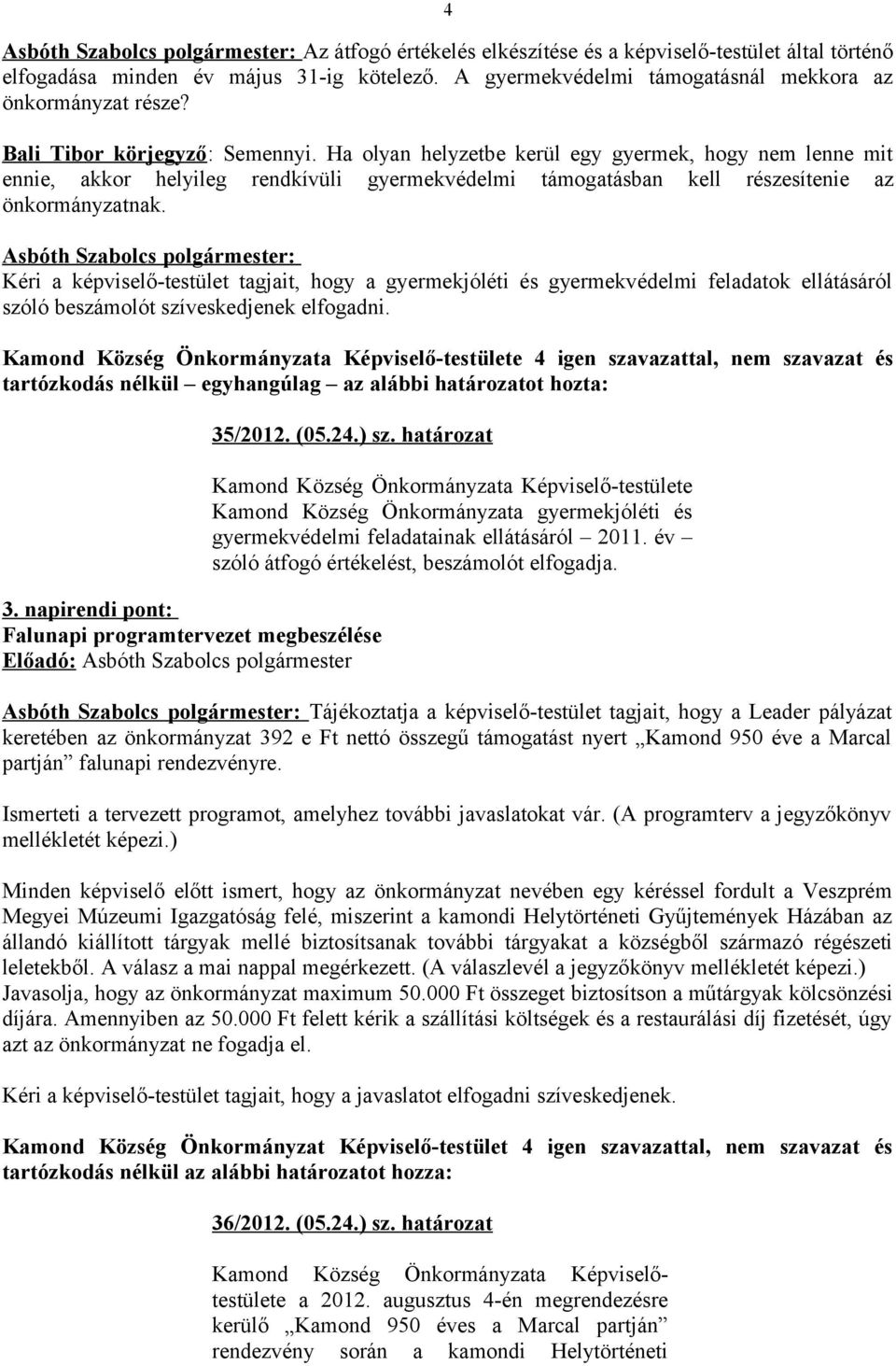 4

Asbóth Szabolcs polgármester: Az átfogó értékelés elkészítése és a képviselő-testület által történő elfogadása minden év május 31-ig kötelező. A gyermekvédelmi támogatásnál mekkora az önkormányzat része?

Bali Tibor körjegyző: Semennyi. Ha olyan helyzetbe kerül egy gyermek, hogy nem lenne mit ennie, akkor helyileg rendkívüli gyermekvédelmi támogatásban kell részesítenie az önkormányzatnak.

Asbóth Szabolcs polgármester:
Kéri a képviselő-testület tagjait, hogy a gyermekjóléti és gyermekvédelmi feladatok ellátásáról szóló beszámolót szíveskedjenek elfogadni.

Kamond Község Önkormányzata Képviselő-testülete 4 igen szavazattal, nem szavazat és tartózkodás nélkül – egyhangúlag – az alábbi határozatot hozta:

35/2012. (05.24.) sz. határozat

Kamond Község Önkormányzata Képviselő-testülete Kamond Község Önkormányzata gyermekjóléti és gyermekvédelmi feladatainak ellátásáról – 2011. év – szóló átfogó értékelést, beszámolót elfogadja.

3. napirendi pont:
Falunapi programtervezet megbeszélése
Előadó: Asbóth Szabolcs polgármester

Asbóth Szabolcs polgármester: Tájékoztatja a képviselő-testület tagjait, hogy a Leader pályázat keretében az önkormányzat 392 e Ft nettó összegű támogatást nyert „Kamond 950 éve a Marcal partján” falunapi rendezvényre.

Ismerteti a tervezett programot, amelyhez további javaslatokat vár. (A programterv a jegyzőkönyv mellékletét képezi.)

Minden képviselő előtt ismert, hogy az önkormányzat nevében egy kéréssel fordult a Veszprém Megyei Múzeumi Igazgatóság felé, miszerint a kamondi Helytörténeti Gyűjtemények Házában az állandó kiállított tárgyak mellé biztosítsanak további tárgyakat a községből származó régészeti leletekből. A válasz a mai nappal megérkezett. (A válaszlevél a jegyzőkönyv mellékletét képezi.) Javasolja, hogy az önkormányzat maximum 50.000 Ft összeget biztosítson a műtárgyak kölcsönzési díjára. Amennyiben az 50.000 Ft felett kérik a szállítási költségek és a restaurálási díj fizetését, úgy azt az önkormányzat ne fogadja el.

Kéri a képviselő-testület tagjait, hogy a javaslatot elfogadni szíveskedjenek.

Kamond Község Önkormányzat Képviselő-testület 4 igen szavazattal, nem szavazat és tartózkodás nélkül az alábbi határozatot hozza:

36/2012. (05.24.) sz. határozat

Kamond Község Önkormányzata Képviselő-testülete a 2012. augusztus 4-én megrendezésre kerülő „Kamond 950 éves a Marcal partján” rendezvény során a kamondi Helytörténeti